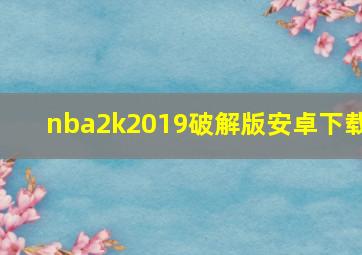 nba2k2019破解版安卓下载